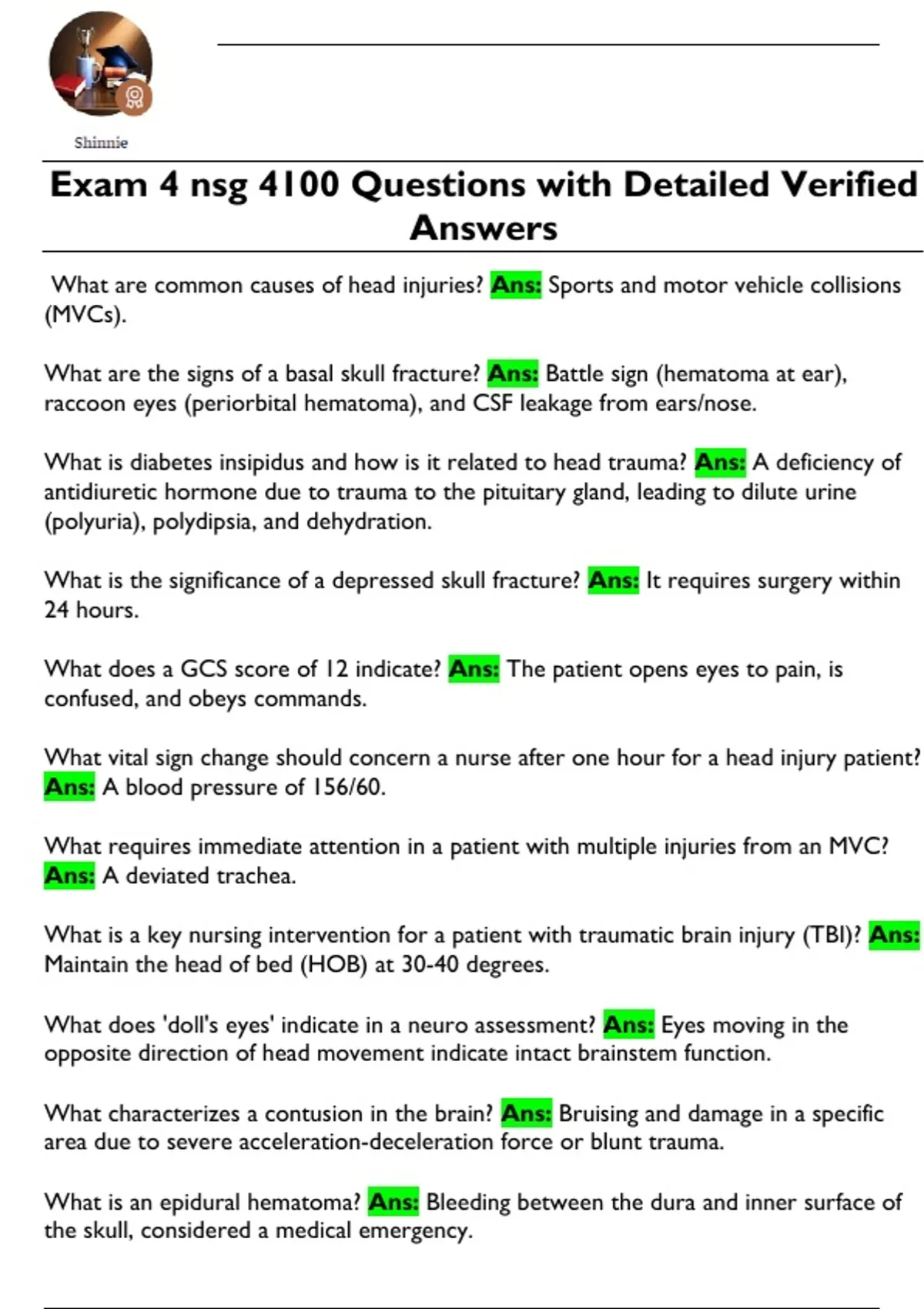 Shinnie

Exam 4 nsg 4100 Questions with Detailed Verified Answers

What are common causes of head injuries? Ans: Sports and motor vehicle collisions (MVCs).

What are the signs of a basal skull fracture? Ans: Battle sign (hematoma at ear), raccoon eyes (periorbital hematoma), and CSF leakage from ears/nose.

What is diabetes insipidus and how is it related to head trauma? Ans: A deficiency of antidiuretic hormone due to trauma to the pituitary gland, leading to dilute urine (polyuria), polydipsia, and dehydration.

What is the significance of a depressed skull fracture? Ans: It requires surgery within 24 hours.

What does a GCS score of 12 indicate? Ans: The patient opens eyes to pain, is confused, and obeys commands.

What vital sign change should concern a nurse after one hour for a head injury patient? Ans: A blood pressure of 156/60.

What requires immediate attention in a patient with multiple injuries from an MVC? Ans: A deviated trachea.

What is a key nursing intervention for a patient with traumatic brain injury (TBI)? Ans: Maintain the head of bed (HOB) at 30-40 degrees.

What does 'doll's eyes' indicate in a neuro assessment? Ans: Eyes moving in the opposite direction of head movement indicate intact brainstem function.

What characterizes a contusion in the brain? Ans: Bruising and damage in a specific area due to severe acceleration-deceleration force or blunt trauma.

What is an epidural hematoma? Ans: Bleeding between the dura and inner surface of the skull, considered a medical emergency.